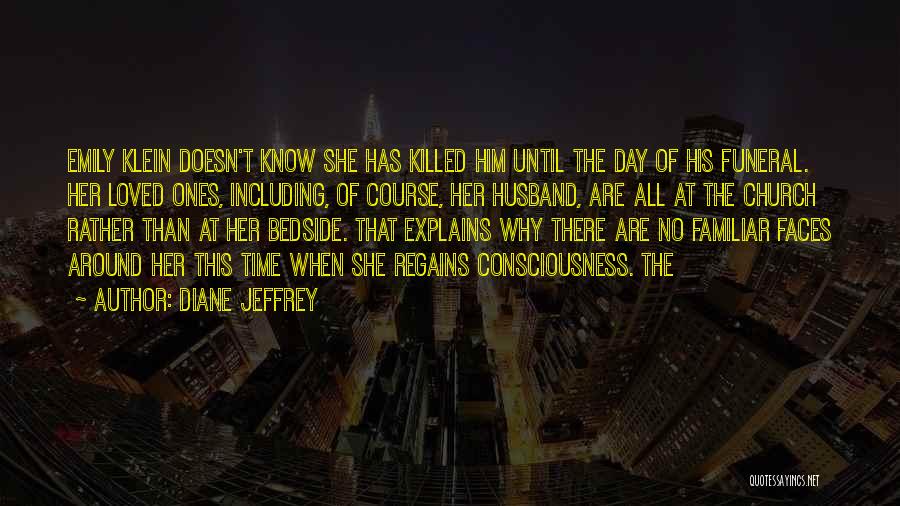 EMILY KLEIN DOESN'T KNOW SHE HAS KILLED HIM UNTIL THE DAY OF HIS FUNERAL. HER LOVED ONES, INCLUDING, OF COURSE, HER HUSBAND, ARE ALL AT THE CHURCH RATHER THAN AT HER BEDSIDE. THAT EXPLAINS WHY THERE ARE NO FAMILIAR FACES AROUND HER THIS TIME WHEN SHE REGAINS CONSCIOUSNESS. THE

~ AUTHOR: DIANE JEFFREY

QUOTESSAYINGS.NET